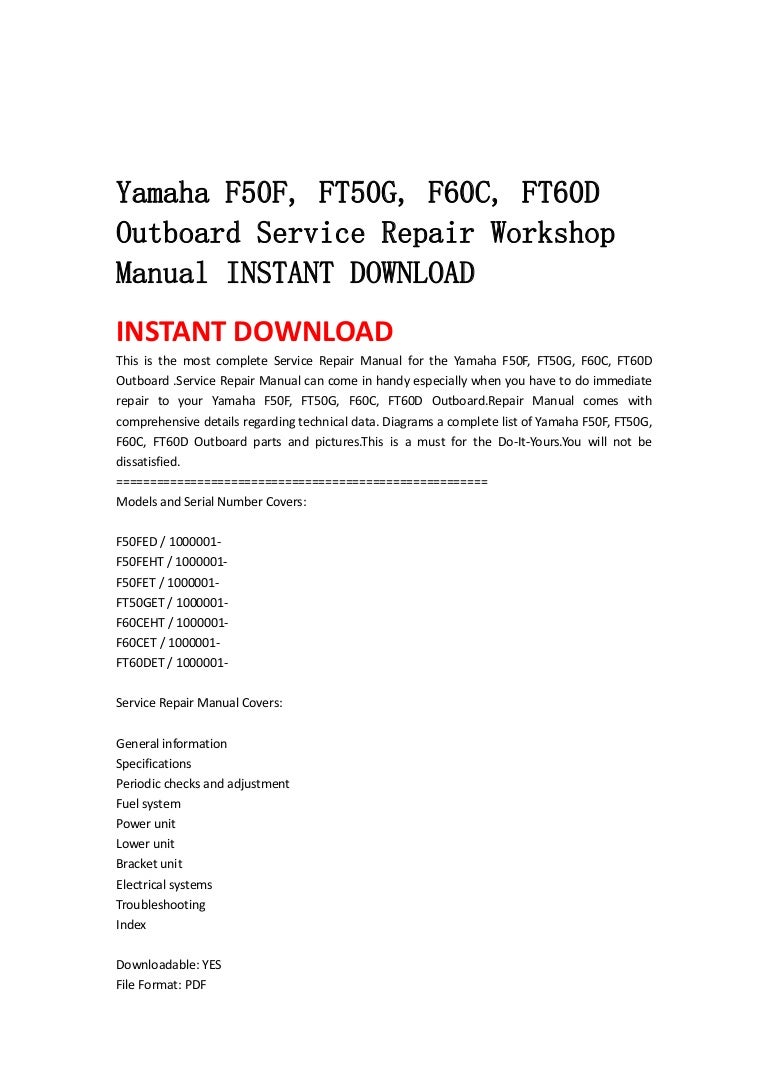 Yamaha F50F, FT50G, F60C, FT60D Outboard Service Repair Workshop Manual INSTANT DOWNLOAD

INSTANT DOWNLOAD

This is the most complete Service Repair Manual for the Yamaha F50F, FT50G, F60C, FT60D Outboard .Service Repair Manual can come in handy especially when you have to do immediate repair to your Yamaha F50F, FT50G, F60C, FT60D Outboard.Repair Manual comes with comprehensive details regarding technical data. Diagrams a complete list of Yamaha F50F, FT50G, F60C, FT60D Outboard parts and pictures.This is a must for the Do-It-Yours.You will not be dissatisfied.
=====================================================
Models and Serial Number Covers:

F50FED / 1000001-
F50FEHT / 1000001-
F50FET / 1000001-
FT50GET / 1000001-
F60CEHT / 1000001-
F60CET / 1000001-
FT60DET / 1000001-

Service Repair Manual Covers:

General information
Specifications
Periodic checks and adjustment
Fuel system
Power unit
Lower unit
Bracket unit
Electrical systems
Troubleshooting
Index

Downloadable: YES
File Format: PDF